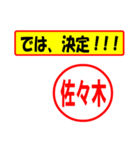 では、決定！！！

佐々木